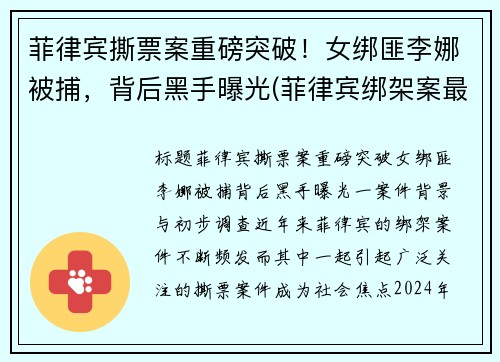 菲律宾撕票案重磅突破！女绑匪李娜被捕，背后黑手曝光(菲律宾绑架案最

标题菲律宾撕票案重磅突破女绑匪李娜被捕背后黑手曝光一案件背景与初步调查近年来菲律宾的绑架案件不断频发而其中一起引起广泛关注的撕票案件成为社会焦点2024年